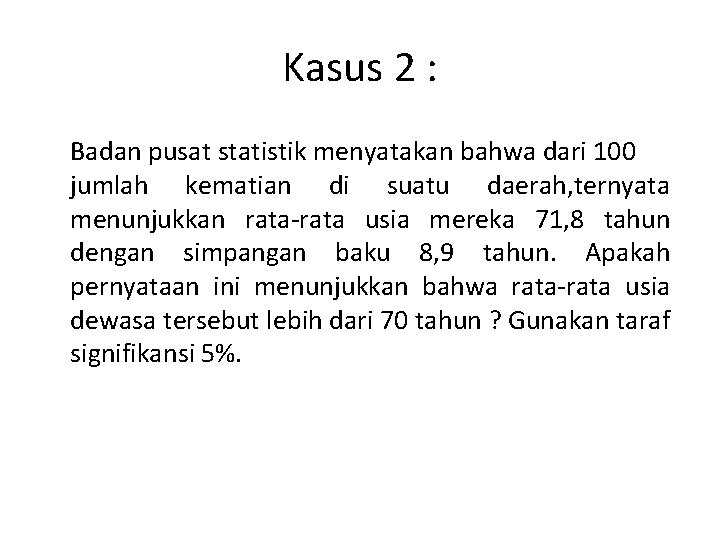 Kasus 2 :

Badan pusat statistik menyatakan bahwa dari 100 jumlah kematian di suatu daerah,ternyata menunjukkan rata-rata usia mereka 71,8 tahun dengan simpangan baku 8,9 tahun. Apakah pernyataan ini menunjukkan bahwa rata-rata usia dewasa tersebut lebih dari 70 tahun ? Gunakan taraf signifikansi 5%.